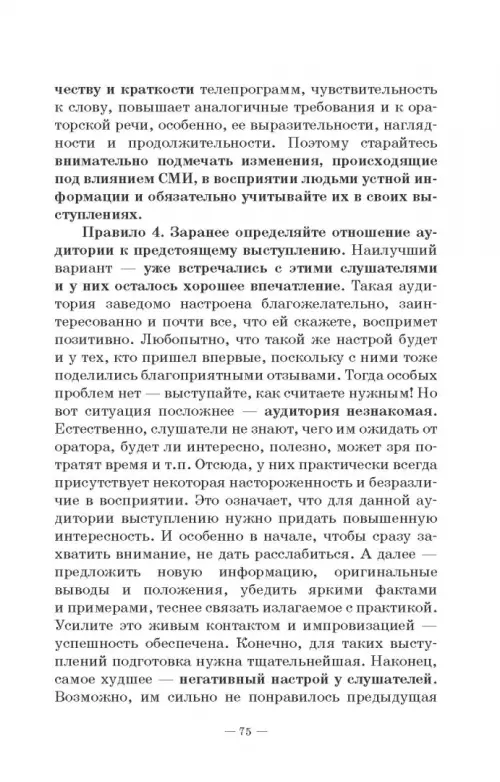 честву и краткости телепрограмм, чувствительность к слову, повышает аналогичные требования и к ораторской речи, особенно, ее выразительности, наглядности и продолжительности. Поэтому старайтесь внимательно подмечать изменения, происходящие под влиянием СМИ, в восприятии людьми устной информации и обязательно учитывайте их в своих выступлениях.

Правило 4. Заранее определяйте отношение аудитории к предстоящему выступлению. Наилучший вариант — уже встречались с этими слушателями и у них осталось хорошее впечатление. Такая аудитория заведомо настроена благожелательно, заинтересованно и почти все, что ей скажете, воспримет позитивно. Любопытно, что такой же настрой будет и у тех, кто пришел впервые, поскольку с ними тоже поделились благоприятными отзывами. Тогда особых проблем нет — выступайте, как считаете нужным! Но вот ситуация посложнее — аудитория незнакомая. Естественно, слушатели не знают, чего им ожидать от оратора, будет ли интересно, полезно, может зря потратят время и т.п. Отсюда, у них практически всегда присутствует некоторая настороженность и безразличие в восприятии. Это означает, что для данной аудитории выступлению нужно придать повышенную интересность. И особенно в начале, чтобы сразу захватить внимание, не дать расслабиться. А далее — предложить новую информацию, оригинальные выводы и положения, убедить яркими фактами и примерами, теснее связать излагаемое с практикой. Усилите это живым контактом и импровизацией — успешность обеспечена. Конечно, для таких выступлений подготовка нужна тщательнейшая. Наконец, самое худшее — негативный настрой у слушателей. Возможно, им сильно не понравилось предыдущая

— 75 —